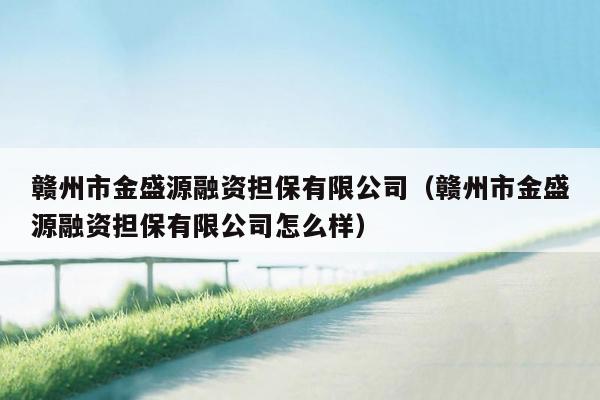 赣州市金盛源融资担保有限公司（赣州市金盛源融资担保有限公司怎么样）